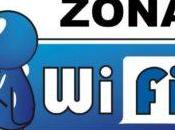 ZONA
Wi Fi